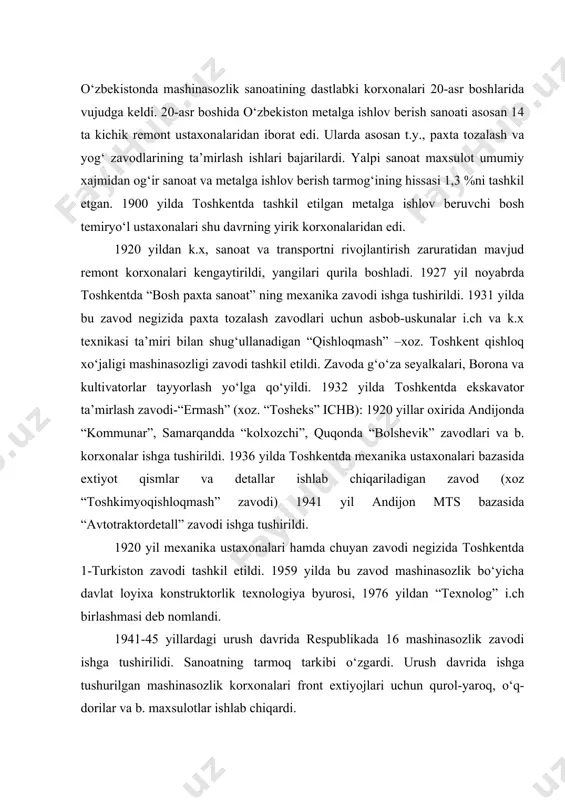 O‘zbekistonda mashinasozlik sanoatining dastlabki korxonalari 20-asr boshlarida vujudga keldi. 20-asr boshida O‘zbekiston metalga ishlov berish sanoati asosan 14 ta kichik remont ustaxonalaridan iborat edi. Ularda asosan t.y., paxta tozalash va yog‘ zavodlarining ta’mirlash ishlari bajarilardi. Yalpi sanoat maxsulot umumiy xajmidan og‘ir sanoat va metalga ishlov berish tarmog‘ining hissasi 1,3 %ni tashkil etgan. 1900 yilda Toshkentda tashkil etilgan metalga ishlov beruvchi bosh temiryo‘l ustaxonalari shu davrning yirik korxonalaridan edi.

1920 yildan k.x, sanoat va transportni rivojlantirish zaruratidan mavjud remont korxonalari kengaytirildi, yangilari qurila boshladi. 1927 yil noyabrda Toshkentda “Bosh paxta sanoat” ning mexanika zavodi ishga tushirildi. 1931 yilda bu zavod negizida paxta tozalash zavodlari uchun asbob-uskunalar i.ch va k.x texnikasi ta’miri bilan shug‘ullanadigan “Qishloqmash” –xoz. Toshkent qishloq xo‘jaligi mashinasozligi zavodi tashkil etildi. Zavoda g‘o‘za seyalkalari, Borona va kultivatorlar tayyorlash yo‘lga qo‘yildi. 1932 yilda Toshkentda ekskavator ta’mirlash zavodi-“Ermash” (xoz. “Tosheks” ICHB): 1920 yillar oxirida Andijonda “Kommunar”, Samarqandda “kolxozchi”, Quqonda “Bolshevik” zavodlari va b. korxonalar ishga tushirildi. 1936 yilda Toshkentda mexanika ustaxonalari bazasida extiyot qismlar va detallar ishlab chiqariladigan zavod (xoz “Toshkimyoqishloqmash” zavodi) 1941 yil Andijon MTS bazasida “Avtotraktordetall” zavodi ishga tushirildi.

1920 yil mexanika ustaxonalari hamda chuyan zavodi negizida Toshkentda 1-Turkiston zavodi tashkil etildi. 1959 yilda bu zavod mashinasozlik bo‘yicha davlat loyixa konstruktorlik texnologiya byurosi, 1976 yildan “Texnolog” i.ch birlashmasi deb nomlandi.

1941-45 yillardagi urush davrida Respublikada 16 mashinasozlik zavodi ishga tushirilidi. Sanoatning tarmoq tarkibi o‘zgardi. Urush davrida ishga tushurilgan mashinasozlik korxonalari front extiyojlari uchun qurol-yaroq, o‘q-dorilar va b. maxsulotlar ishlab chiqardi.